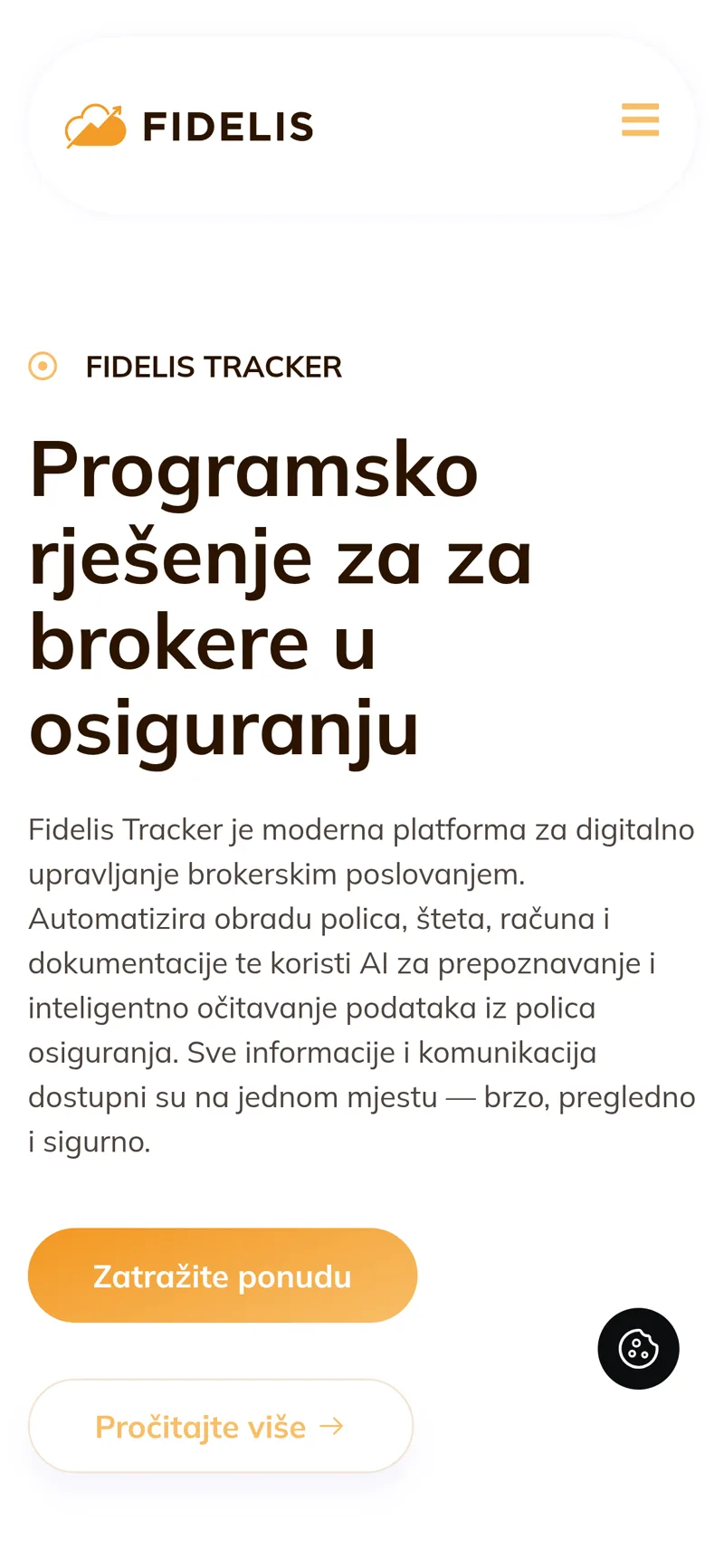 FIDELIS

FIDELIS TRACKER

Programsko rješenje za za brokere u osiguranju

Fidelis Tracker je moderna platforma za digitalno upravljanje brokerskim poslovanjem. Automatizira obradu polica, šteta, računa i dokumentacije te koristi AI za prepoznavanje i inteligentno očitavanje podataka iz polica osiguranja. Sve informacije i komunikacija dostupni su na jednom mjestu — brzo, pregledno i sigurno.

Zatražite ponudu

Pročitajte više →